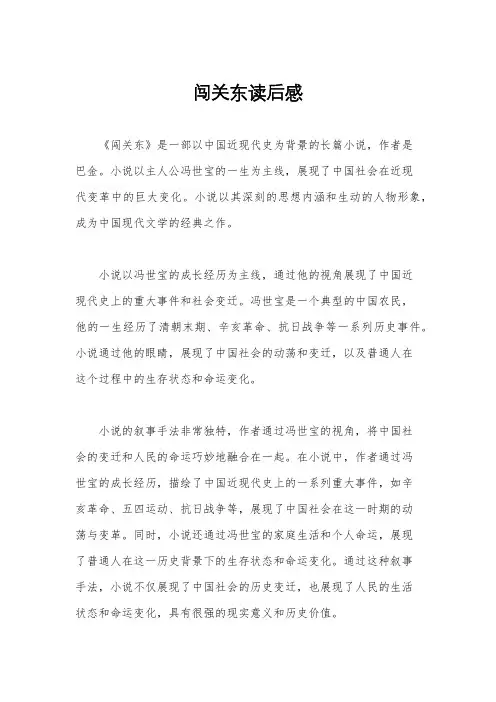 闯关东读后感

《闯关东》是一部以中国近现代史为背景的长篇小说，作者是巴金。小说以主人公冯世宝的一生为主线，展现了中国社会在近现代变革中的巨大变化。小说以其深刻的思想内涵和生动的人物形象，成为中国现代文学的经典之作。

小说以冯世宝的成长经历为主线，通过他的视角展现了中国近现代史上的重大事件和社会变迁。冯世宝是一个典型的中国农民，他的一生经历了清朝末期、辛亥革命、抗日战争等一系列历史事件。小说通过他的眼睛，展现了中国社会的动荡和变迁，以及普通人在这个过程中的生存状态和命运变化。

小说的叙事手法非常独特，作者通过冯世宝的视角，将中国社会的变迁和人民的命运巧妙地融合在一起。在小说中，作者通过冯世宝的成长经历，描绘了中国近现代史上的一系列重大事件，如辛亥革命、五四运动、抗日战争等，展现了中国社会在这一时期的动荡与变革。同时，小说还通过冯世宝的家庭生活和个人命运，展现了普通人在这一历史背景下的生存状态和命运变化。通过这种叙事手法，小说不仅展现了中国社会的历史变迁，也展现了人民的生活状态和命运变化，具有很强的现实意义和历史价值。